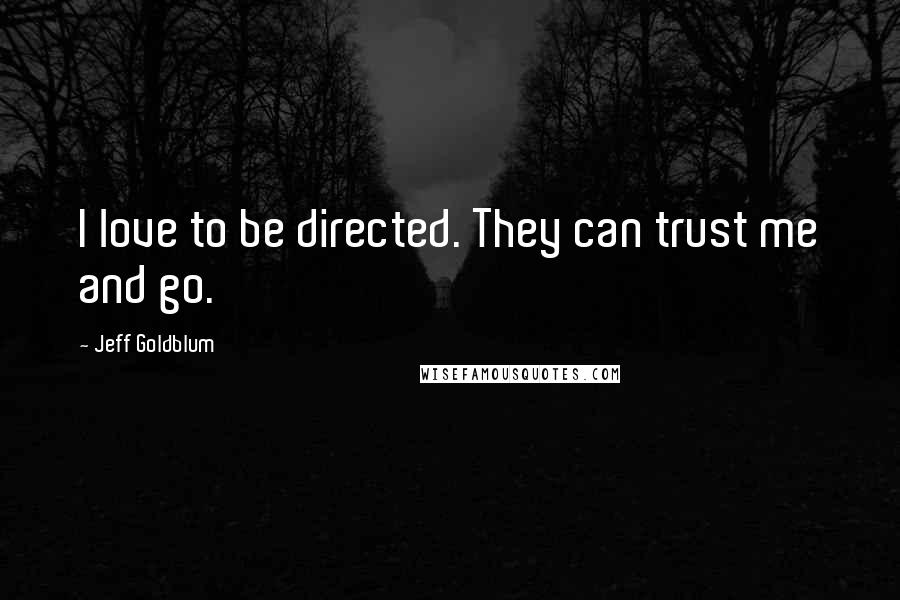 I love to be directed. They can trust me and go.

- Jeff Goldblum

WISEFAMOUSQUOTES.COM